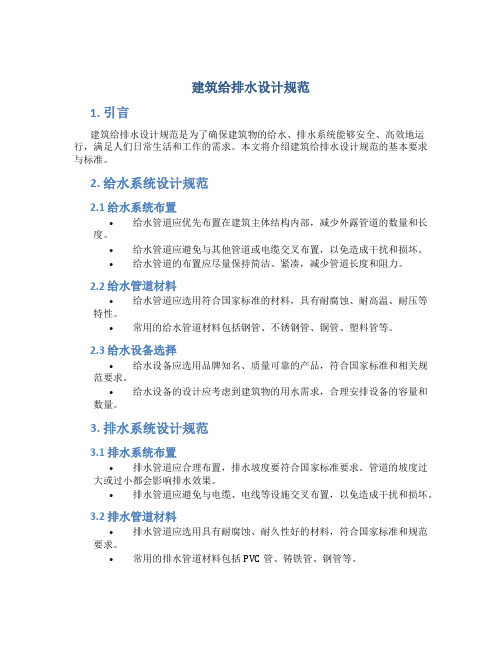 建筑给排水设计规范

1. 引言

建筑给排水设计规范是为了确保建筑物的给水、排水系统能够安全、高效地运行，满足人们日常生活和工作的需求。本文将介绍建筑给排水设计规范的基本要求与标准。

2. 给水系统设计规范

2.1 给水系统布置

• 给水管道应优先布置在建筑主体结构内部，减少外露管道的数量和长度。
• 给水管道应避免与其他管道或电缆交叉布置，以免造成干扰和损坏。
• 给水管道的布置应尽量保持简洁、紧凑，减少管道长度和阻力。

2.2 给水管道材料

• 给水管道应选用符合国家标准的材料，具有耐腐蚀、耐高温、耐压等特性。
• 常用的给水管道材料包括钢管、不锈钢管、铜管、塑料管等。

2.3 给水设备选择

• 给水设备应选用品牌知名、质量可靠的产品，符合国家标准和相关规范要求。
• 给水设备的设计应考虑到建筑物的用水需求，合理安排设备的容量和数量。

3. 排水系统设计规范

3.1 排水系统布置

• 排水管道应合理布置，排水坡度要符合国家标准要求。管道的坡度过大或过小都会影响排水效果。
• 排水管道应避免与电缆、电线等设施交叉布置，以免造成干扰和损坏。

3.2 排水管道材料

• 排水管道应选用具有耐腐蚀、耐久性好的材料，符合国家标准和规范要求。
• 常用的排水管道材料包括 PVC 管、铸铁管、钢管等。